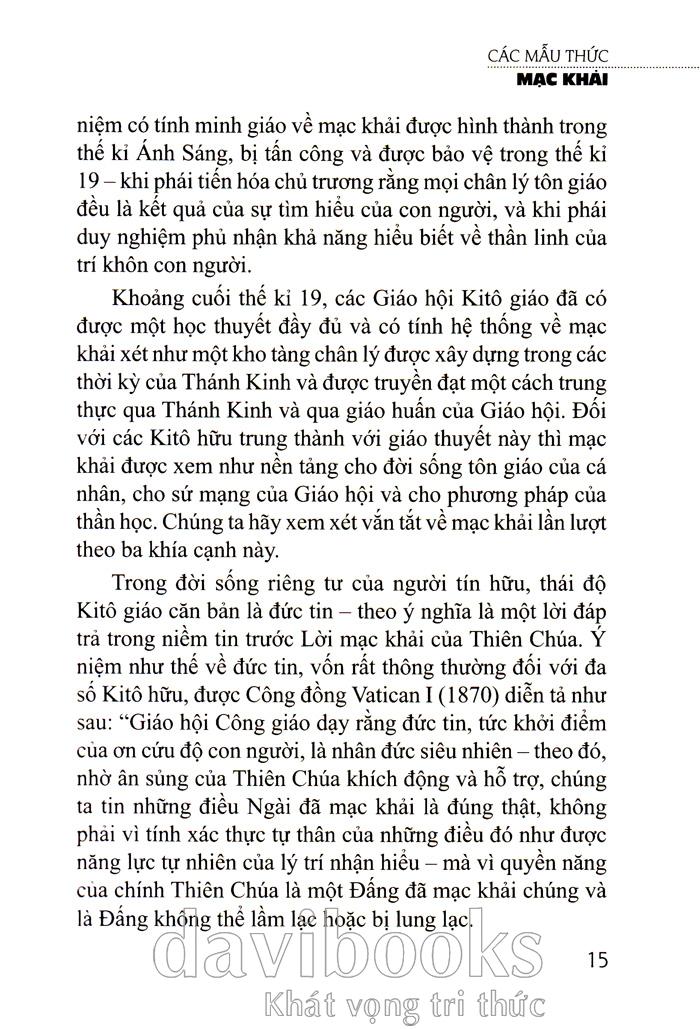 CÁC MẪU THỨC
MẠC KHẢI

niệm có tính minh giáo về mạc khải được hình thành trong thế kỉ Ánh Sáng, bị tấn công và được bảo vệ trong thế kỉ 19 – khi phái tiến hóa chủ trương rằng mọi chân lý tôn giáo đều là kết quả của sự tìm hiểu của con người, và khi phái duy nghiệm phủ nhận khả năng hiểu biết về thần linh của trí khôn con người.

Khoảng cuối thế kỉ 19, các Giáo hội Kitô giáo đã có được một học thuyết đầy đủ và có tính hệ thống về mạc khải xét như một kho tàng chân lý được xây dựng trong các thời kỳ của Thánh Kinh và được truyền đạt một cách trung thực qua Thánh Kinh và qua giáo huấn của Giáo hội. Đối với các Kitô hữu trung thành với giáo thuyết này thì mạc khải được xem như nền tảng cho đời sống tôn giáo của cá nhân, cho sứ mạng của Giáo hội và cho phương pháp của thần học. Chúng ta hãy xem xét vắn tắt về mạc khải lần lượt theo ba khía cạnh này.

Trong đời sống riêng tư của người tín hữu, thái độ Kitô giáo căn bản là đức tin – theo ý nghĩa là một lời đáp trả trong niềm tin trước Lời mạc khải của Thiên Chúa. Ý niệm như thế về đức tin, vốn rất thông thường đối với đa số Kitô hữu, được Công đồng Vatican I (1870) diễn tả như sau: “Giáo hội Công giáo dạy rằng đức tin, tức khởi điểm của ơn cứu độ con người, là nhân đức siêu nhiên – theo đó, nhờ ân sủng của Thiên Chúa khích động và hỗ trợ, chúng ta tin những điều Ngài đã mạc khải là đúng thật, không phải vì tính xác thực tự thân của những điều đó như được năng lực tự nhiên của lý trí nhận hiểu – mà vì quyền năng của chính Thiên Chúa là một Đấng đã mạc khải chúng và là Đấng không thể lầm lạc hoặc bị lung lạc.

davibooks
Khát vọng tri thức

15